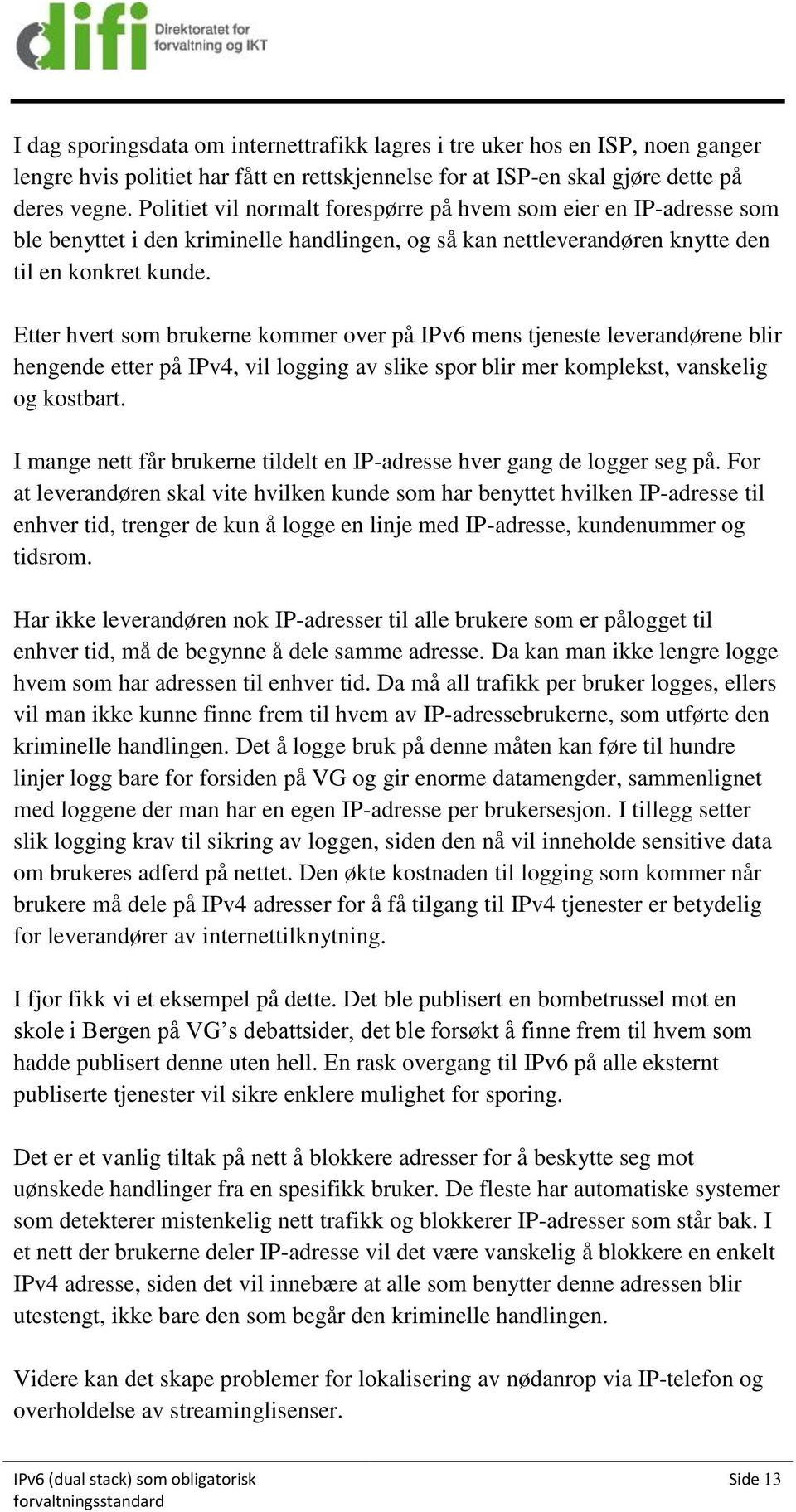 difi Direktoratet for forvaltning og IKT

I dag sporingsdata om internettrafikk lagres i tre uker hos en ISP, noen ganger lengre hvis politiet har fått en rettskjennelse for at ISP-en skal gjøre dette på deres vegne. Politiet vil normalt forespørre på hvem som eier en IP-adresse som ble benyttet i den kriminelle handlingen, og så kan nettleverandøren knytte den til en konkret kunde.

Etter hvert som brukerne kommer over på IPv6 mens tjeneste leverandørene blir hengende etter på IPv4, vil logging av slike spor blir mer komplekst, vanskelig og kostbart.

I mange nett får brukerne tildelt en IP-adresse hver gang de logger seg på. For at leverandøren skal vite hvilken kunde som har benyttet hvilken IP-adresse til enhver tid, trenger de kun å logge en linje med IP-adresse, kundenummer og tidsrom.

Har ikke leverandøren nok IP-adresser til alle brukere som er pålogget til enhver tid, må de begynne å dele samme adresse. Da kan man ikke lengre logge hvem som har adressen til enhver tid. Da må all trafikk per bruker logges, ellers vil man ikke kunne finne frem til hvem av IP-adressebrukerne, som utførte den kriminelle handlingen. Det å logge bruk på denne måten kan føre til hundre linjer logg bare for forsiden på VG og gir enorme datamengder, sammenlignet med loggene der man har en egen IP-adresse per brukersesjon. I tillegg setter slik logging krav til sikring av loggen, siden den nå vil inneholde sensitive data om brukeres adferd på nettet. Den økte kostnaden til logging som kommer når brukere må dele på IPv4 adresser for å få tilgang til IPv4 tjenester er betydelig for leverandører av internettilknytning.

I fjor fikk vi et eksempel på dette. Det ble publisert en bombetrussel mot en skole i Bergen på VG's debattsider, det ble forsøkt å finne frem til hvem som hadde publisert denne uten hell. En rask overgang til IPv6 på alle eksternt publiserte tjenester vil sikre enklere mulighet for sporing.

Det er et vanlig tiltak på nett å blokkere adresser for å beskytte seg mot uønskede handlinger fra en spesifikk bruker. De fleste har automatiske systemer som detekterer mistenkelig nett trafikk og blokkerer IP-adresser som står bak. I et nett der brukerne deler IP-adresse vil det være vanskelig å blokkere en enkelt IPv4 adresse, siden det vil innebære at alle som benytter denne adressen blir utestengt, ikke bare den som begår den kriminelle handlingen.

Videre kan det skape problemer for lokalisering av nødanrop via IP-telefon og overholdelse av streaminglisenser.

IPv6 (dual stack) som obligatorisk forvaltningsstandard

Side 13